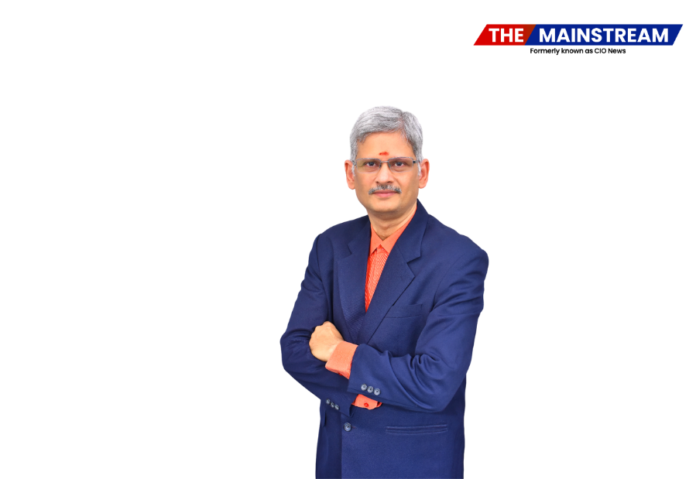 THE MAINSTREAM
Formerly known as CIO News